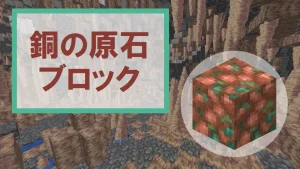 銅の原石
ブロック